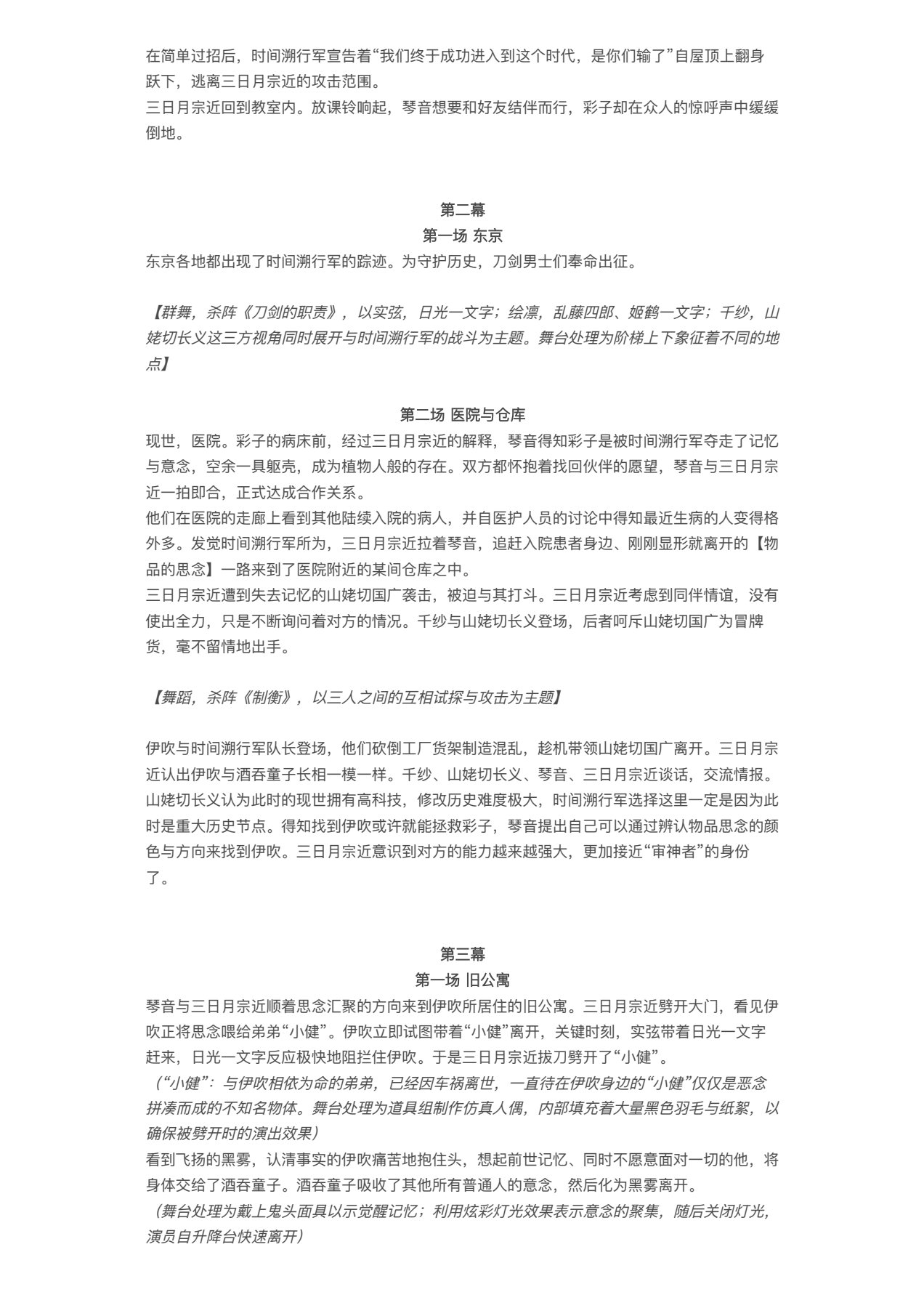 在简单过招后，时间溯行军宣告着“我们终于成功进入到这个时代，是你们输了”自屋顶上翻身跃下，逃离三日月宗近的攻击范围。
三日月宗近回到教室内。放课铃响起，琴音想要和好友结伴而行，彩子却在众人的惊呼声中缓缓倒地。

第二幕
第一场 东京
东京各地都出现了时间溯行军的踪迹。为守护历史，刀剑男士们奉命出征。

【群舞，杀阵《刀剑的职责》，以实弦，日光一文字；绘凛，乱藤四郎、姬鹤一文字；千纱，山姥切长义这三方视角同时展开与时间溯行军的战斗为主题。舞台处理为阶梯上下象征着不同的地点】

第二场 医院与仓库
现世，医院。彩子的病床前，经过三日月宗近的解释，琴音得知彩子是被时间溯行军夺走了记忆与意念，空余一具躯壳，成为植物人般的存在。双方都怀抱着找回伙伴的愿望，琴音与三日月宗近一拍即合，正式达成合作关系。
他们在医院的走廊上看到其他陆续入院的病人，并自医护人员的讨论中得知最近生病的人变得格外多。发觉时间溯行军所为，三日月宗近拉着琴音，追赶入院患者身边、刚刚显形就离开的【物品的思念】一路来到了医院附近的某间仓库之中。
三日月宗近遭到失去记忆的山姥切国广袭击，被迫与其打斗。三日月宗近考虑到同伴情谊，没有使出全力，只是不断询问着对方的情况。千纱与山姥切长义登场，后者呵斥山姥切国广为冒牌货，毫不留情地出手。

【舞蹈，杀阵《制衡》，以三人之间的互相试探与攻击为主题】

伊吹与时间溯行军队长登场，他们砍倒工厂货架制造混乱，趁机带领山姥切国广离开。三日月宗近认出伊吹与酒吞童子长相一模一样。千纱、山姥切长义、琴音、三日月宗近谈话，交流情报。山姥切长义认为此时的现世拥有高科技，修改历史难度极大，时间溯行军选择这里一定是因为此时是重大历史节点。得知找到伊吹或许就能拯救彩子，琴音提出自己可以通过辨认物品思念的颜色与方向来找到伊吹。三日月宗近意识到对方的能力越来越强大，更加接近“审神者”的身份了。

第三幕
第一场 旧公寓
琴音与三日月宗近顺着思念汇聚的方向来到伊吹所居住的旧公寓。三日月宗近劈开大门，看见伊吹正将思念喂给弟弟“小健”。伊吹立即试图带着“小健”离开，关键时刻，实弦带着日光一文字赶来，日光一文字反应极快地阻拦住伊吹。于是三日月宗近拔刀劈开了“小健”。
（“小健”：与伊吹相依为命的弟弟，已经因车祸离世，一直待在伊吹身边的“小健”仅仅是恶念拼凑而成的不知名物体。舞台处理为道具组制作仿真人偶，内部填充着大量黑色羽毛与纸絮，以确保被劈开时的演出效果）
看到飞扬的黑雾，认清事实的伊吹痛苦地抱住头，想起前世记忆、同时不愿意面对一切的他，将身体交给了酒吞童子。酒吞童子吸收了其他所有普通人的意念，然后化为黑雾离开。
（舞台处理为戴上鬼头面具以示觉醒记忆；利用炫彩灯光效果表示意念的聚集，随后关闭灯光，演员自升降台快速离开）